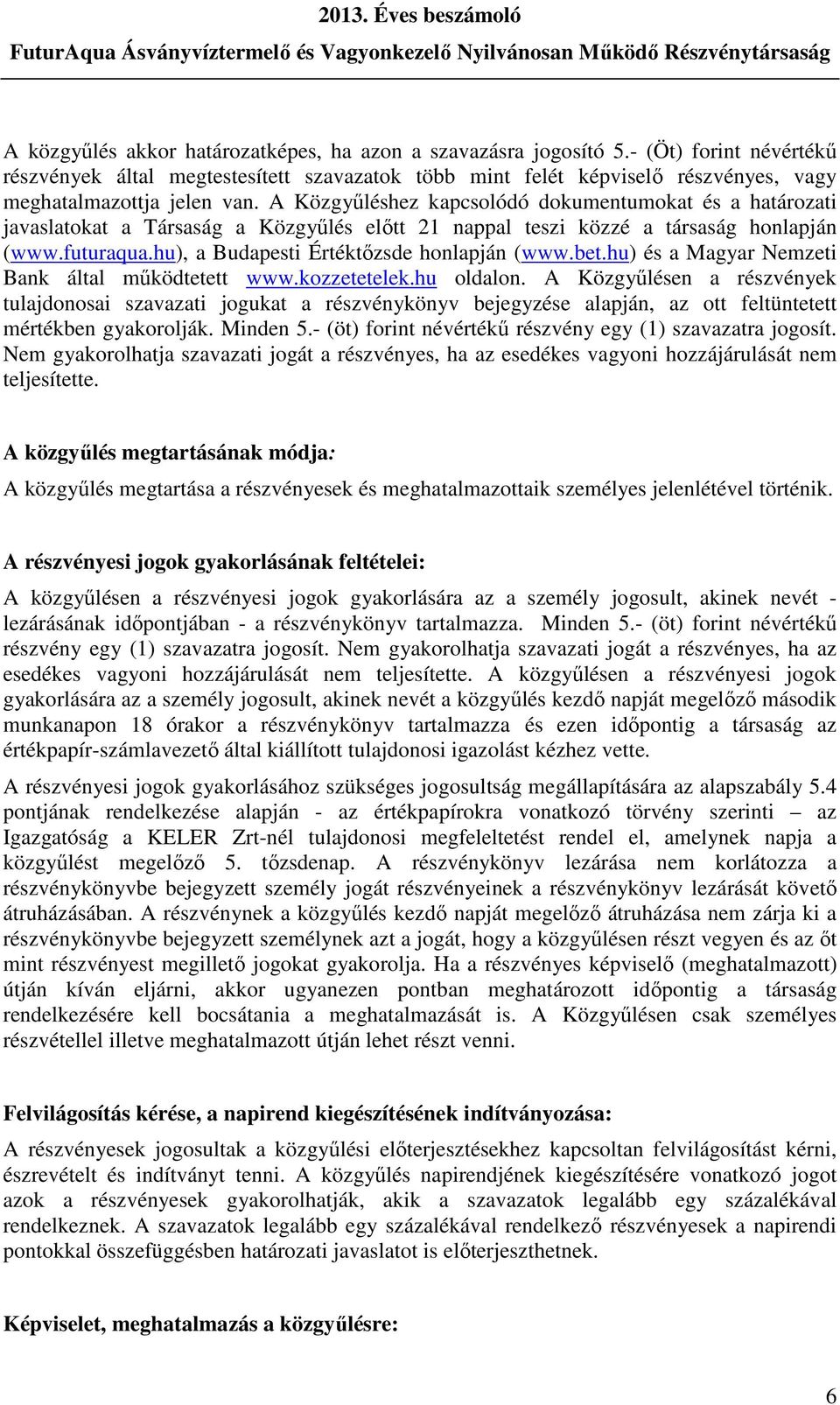 2013. Éves beszámoló

FuturAqua Ásványvíztermelő és Vagyonkezelő Nyilvánosan Működő Részvénytársaság

A közgyűlés akkor határozatképes, ha azon a szavazásra jogosító 5.- (Öt) forint névértékű részvények által megtestesített szavazatok több mint felét képviselő részvényes, vagy meghatalmazottja jelen van. A Közgyűléshez kapcsolódó dokumentumokat és a határozati javaslatokat a Társaság a Közgyűlés előtt 21 nappal teszi közzé a társaság honlapján (www.futuraqua.hu), a Budapesti Értéktőzsde honlapján (www.bet.hu) és a Magyar Nemzeti Bank által működtetett www.kozzetetelek.hu oldalon. A Közgyűlésen a részvények tulajdonosai szavazati jogukat a részvénykönyv bejegyzése alapján, az ott feltüntetett mértékben gyakorolják. Minden 5.- (öt) forint névértékű részvény egy (1) szavazatra jogosít. Nem gyakorolhatja szavazati jogát a részvényes, ha az esedékes vagyoni hozzájárulását nem teljesítette.

A közgyűlés megtartásának módja:

A közgyűlés megtartása a részvényesek és meghatalmazottaik személyes jelenlétével történik.

A részvényesi jogok gyakorlásának feltételei:

A közgyűlésen a részvényesi jogok gyakorlására az a személy jogosult, akinek nevét - lezárásának időpontjában - a részvénykönyv tartalmazza. Minden 5.- (öt) forint névértékű részvény egy (1) szavazatra jogosít. Nem gyakorolhatja szavazati jogát a részvényes, ha az esedékes vagyoni hozzájárulását nem teljesítette. A közgyűlésen a részvényesi jogok gyakorlására az a személy jogosult, akinek nevét a közgyűlés kezdő napját megelőző második munkanapon 18 órakor a részvénykönyv tartalmazza és ezen időpontig a társaság az értékpapír-számlavezető által kiállított tulajdonosi igazolást kézhez vette.

A részvényesi jogok gyakorlásához szükséges jogosultság megállapítására az alapszabály 5.4 pontjának rendelkezése alapján - az értékpapírokra vonatkozó törvény szerinti – az Igazgatóság a KELER Zrt-nél tulajdonosi megfeleltetést rendel el, amelynek napja a közgyűlést megelőző 5. tőzsdenap. A részvénykönyv lezárása nem korlátozza a részvénykönyvbe bejegyzett személy jogát részvényeinek a részvénykönyv lezárását követő átruházásában. A részvénynek a közgyűlés kezdő napját megelőző átruházása nem zárja ki a részvénykönyvbe bejegyzett személynek azt a jogát, hogy a közgyűlésen részt vegyen és az őt mint részvényest megillető jogokat gyakorolja. Ha a részvényes képviselő (meghatalmazott) útján kíván eljárni, akkor ugyanezen pontban meghatározott időpontig a társaság rendelkezésére kell bocsátania a meghatalmazását is. A Közgyűlésen csak személyes részvétellel illetve meghatalmazott útján lehet részt venni.

Felvilágosítás kérése, a napirend kiegészítésének indítványozása:

A részvényesek jogosultak a közgyűlési előterjesztésekhez kapcsoltan felvilágosítást kérni, észrevételt és indítványt tenni. A közgyűlés napirendjének kiegészítésére vonatkozó jogot azok a részvényesek gyakorolhatják, akik a szavazatok legalább egy százalékával rendelkeznek. A szavazatok legalább egy százalékával rendelkező részvényesek a napirendi pontokkal összefüggésben határozati javaslatot is előterjeszthetnek.

Képviselet, meghatalmazás a közgyűlésre:

6